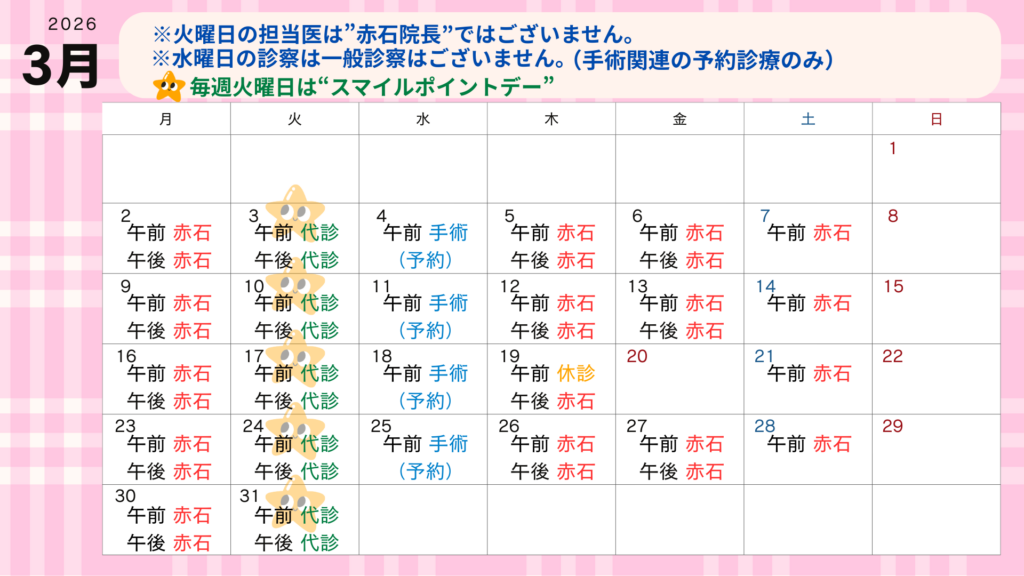 2026
3月

※火曜日の担当医は”赤石院長”ではございません。
※水曜日の診察は一般診察はございません。(手術関連の予約診療のみ)
毎週火曜日は“スマイルポイントデー”

| 月 | 火 | 水 | 木 | 金 | 土 | 日 |
|---|---|---|---|---|---|---|
| | | | | | | 1 |
| 2 午前 赤石 午後 赤石 | 3 午前 代診 午後 代診 | 4 午前 手術 (予約) | 5 午前 赤石 午後 赤石 | 6 午前 赤石 午後 赤石 | 7 午前 赤石 | 8 |
| 9 午前 赤石 午後 赤石 | 10 午前 代診 午後 代診 | 11 午前 手術 (予約) | 12 午前 赤石 午後 赤石 | 13 午前 赤石 午後 赤石 | 14 午前 赤石 | 15 |
| 16 午前 赤石 午後 赤石 | 17 午前 代診 午後 代診 | 18 午前 手術 (予約) | 19 午前 休診 午後 赤石 | 20 | 21 午前 赤石 | 22 |
| 23 午前 赤石 午後 赤石 | 24 午前 代診 午後 代診 | 25 午前 手術 (予約) | 26 午前 赤石 午後 赤石 | 27 午前 赤石 午後 赤石 | 28 午前 赤石 | 29 |
| 30 午前 赤石 午後 赤石 | 31 午前 代診 午後 代診 | | | | | |